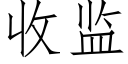 收监